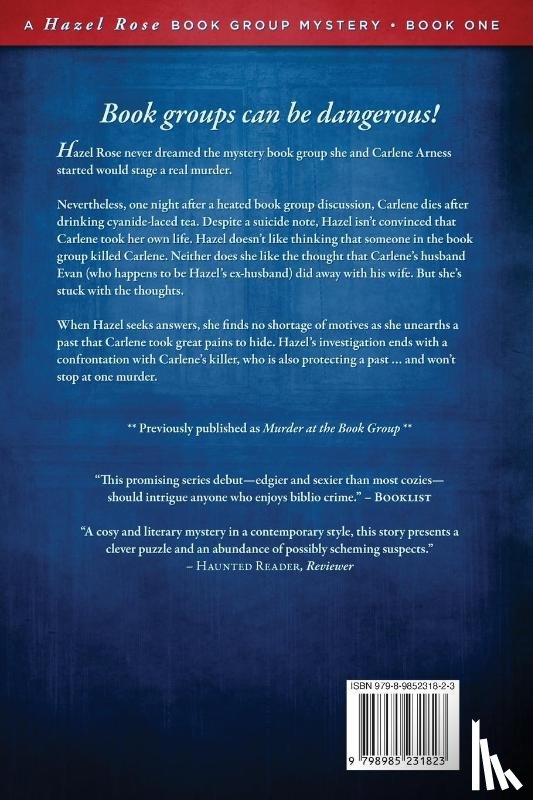 A Hazel Rose BOOK GROUP MYSTERY • BOOK ONE

Book groups can be dangerous!

Hazel Rose never dreamed the mystery book group she and Carlene Arness started would stage a real murder.

Nevertheless, one night after a heated book group discussion, Carlene dies after drinking cyanide-laced tea. Despite a suicide note, Hazel isn't convinced that Carlene took her own life. Hazel doesn't like thinking that someone in the book group killed Carlene. Neither does she like the thought that Carlene's husband Evan (who happens to be Hazel's ex-husband) did away with his wife. But she's stuck with the thoughts.

When Hazel seeks answers, she finds no shortage of motives as she unearths a past that Carlene took great pains to hide. Hazel's investigation ends with a confrontation with Carlene's killer, who is also protecting a past ... and won't stop at one murder.

** Previously published as Murder at the Book Group **

"This promising series debut—edgier and sexier than most cozies—should intrigue anyone who enjoys biblio crime." – BOOKLIST

"A cosy and literary mystery in a contemporary style, this story presents a clever puzzle and an abundance of possibly scheming suspects." – HAUNTED READER, Reviewer

ISBN 979-8-9852318-2-3

9 798985 231823